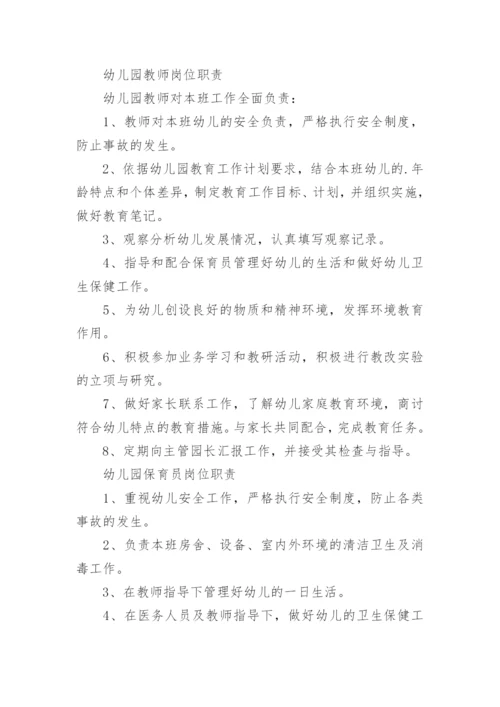 幼儿园教师岗位职责

幼儿园教师对本班工作全面负责：

1、教师对本班幼儿的安全负责，严格执行安全制度，防止事故的发生。

2、依据幼儿园教育工作计划要求，结合本班幼儿的.年龄特点和个体差异，制定教育工作目标、计划，并组织实施，做好教育笔记。

3、观察分析幼儿发展情况，认真填写观察记录。

4、指导和配合保育员管理好幼儿的生活和做好幼儿卫生保健工作。

5、为幼儿创设良好的物质和精神环境，发挥环境教育作用。

6、积极参加业务学习和教研活动，积极进行教改实验的立项与研究。

7、做好家长联系工作，了解幼儿家庭教育环境，商讨符合幼儿特点的教育措施。与家长共同配合，完成教育任务。

8、定期向主管园长汇报工作，并接受其检查与指导。

幼儿园保育员岗位职责

1、重视幼儿安全工作，严格执行安全制度，防止各类事故的发生。

2、负责本班房舍、设备、室内外环境的清洁卫生及消毒工作。

3、在教师指导下管理好幼儿的一日生活。

4、在医务人员及教师指导下，做好幼儿的卫生保健工